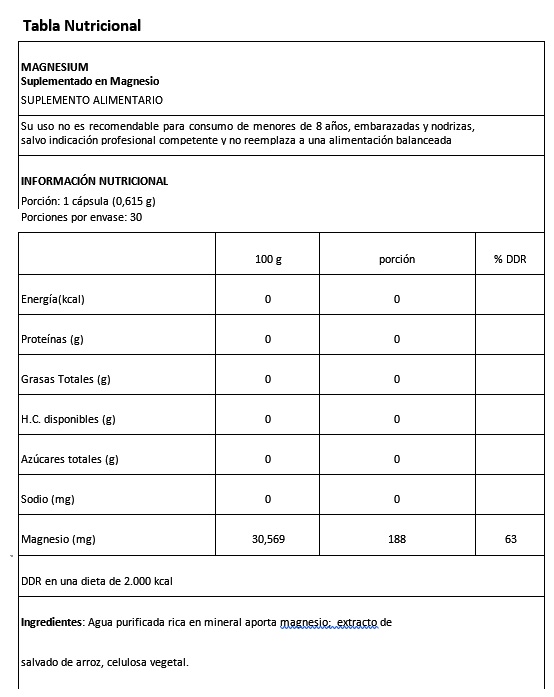 Tabla Nutricional

MAGNESIUM
Suplementado en Magnesio
SUPLEMENTO ALIMENTARIO

Su uso no es recomendable para consumo de menores de 8 años, embarazadas y nodrizas, salvo indicación profesional competente y no reemplaza a una alimentación balanceada

INFORMACIÓN NUTRICIONAL
Porción: 1 cápsula (0,615 g)
Porciones por envase: 30

| | 100 g | porción | % DDR |
|---|---|---|---|
| Energía(kcal) | 0 | 0 | |
| Proteínas (g) | 0 | 0 | |
| Grasas Totales (g) | 0 | 0 | |
| H.C. disponibles (g) | 0 | 0 | |
| Azúcares totales (g) | 0 | 0 | |
| Sodio (mg) | 0 | 0 | |
| Magnesio (mg) | 30,569 | 188 | 63 |

DDR en una dieta de 2.000 kcal

Ingredientes: Agua purificada rica en mineral aporta magnesio; extracto de salvado de arroz, celulosa vegetal.